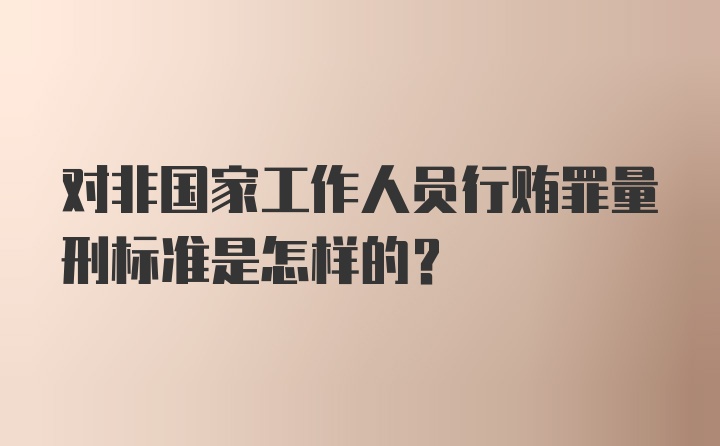 对非国家工作人员行贿罪量刑标准是怎样的？